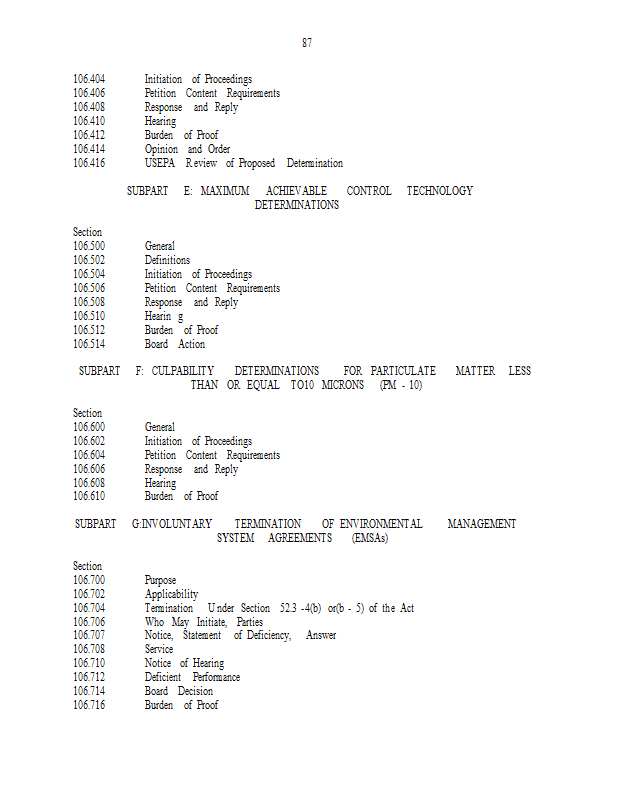 87

106.404 Initiation of Proceedings
106.406 Petition Content Requirements
106.408 Response and Reply
106.410 Hearing
106.412 Burden of Proof
106.414 Opinion and Order
106.416 USEPA Review of Proposed Determination

SUBPART E: MAXIMUM ACHIEVABLE CONTROL TECHNOLOGY DETERMINATIONS

Section
106.500 General
106.502 Definitions
106.504 Initiation of Proceedings
106.506 Petition Content Requirements
106.508 Response and Reply
106.510 Hearin g
106.512 Burden of Proof
106.514 Board Action

SUBPART F: CULPABILITY DETERMINATIONS FOR PARTICULATE MATTER LESS THAN OR EQUAL TO10 MICRONS (PM - 10)

Section
106.600 General
106.602 Initiation of Proceedings
106.604 Petition Content Requirements
106.606 Response and Reply
106.608 Hearing
106.610 Burden of Proof

SUBPART G:INVOLUNTARY TERMINATION OF ENVIRONMENTAL MANAGEMENT SYSTEM AGREEMENTS (EMSAs)

Section
106.700 Purpose
106.702 Applicability
106.704 Termination Under Section 52.3 -4(b) or(b - 5) of the Act
106.706 Who May Initiate, Parties
106.707 Notice, Statement of Deficiency, Answer
106.708 Service
106.710 Notice of Hearing
106.712 Deficient Performance
106.714 Board Decision
106.716 Burden of Proof